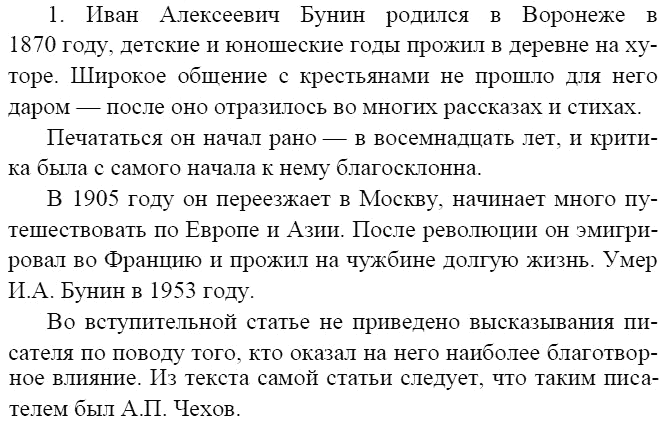 1. Иван Алексеевич Бунин родился в Воронеже в 1870 году, детские и юношеские годы прожил в деревне на хуторе. Широкое общение с крестьянами не прошло для него даром — после оно отразилось во многих рассказах и стихах.

Печататься он начал рано — в восемнадцать лет, и критика была с самого начала к нему благосклонна.

В 1905 году он переезжает в Москву, начинает много путешествовать по Европе и Азии. После революции он эмигрировал во Францию и прожил на чужбине долгую жизнь. Умер И.А. Бунин в 1953 году.

Во вступительной статье не приведено высказывания писателя по поводу того, кто оказал на него наиболее благотворное влияние. Из текста самой статьи следует, что таким писателем был А.П. Чехов.